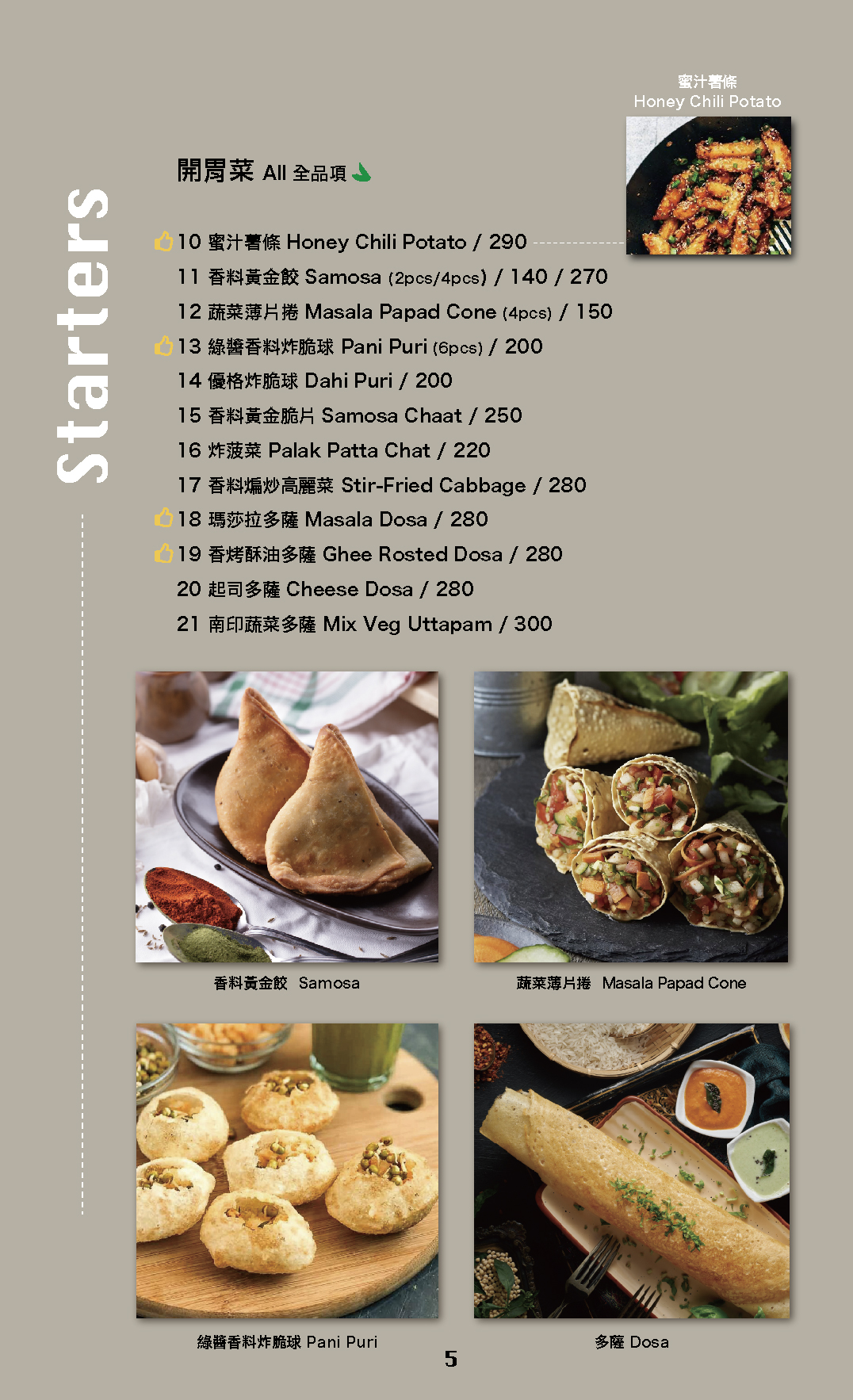 Starters

蜜汁薯條
Honey Chili Potato

開胃菜 All 全品項

10 蜜汁薯條 Honey Chili Potato / 290

11 香料黃金餃 Samosa (2pcs/4pcs) / 140 / 270

12 蔬菜薄片捲 Masala Papad Cone (4pcs) / 150

13 綠醬香料炸脆球 Pani Puri (6pcs) / 200

14 優格炸脆球 Dahi Puri / 200

15 香料黃金脆片 Samosa Chaat / 250

16 炸菠菜 Palak Patta Chat / 220

17 香料煸炒高麗菜 Stir-Fried Cabbage / 280

18 瑪莎拉多薩 Masala Dosa / 280

19 香烤酥油多薩 Ghee Rosted Dosa / 280

20 起司多薩 Cheese Dosa / 280

21 南印蔬菜多薩 Mix Veg Uttapam / 300

香料黃金餃 Samosa

蔬菜薄片捲 Masala Papad Cone

綠醬香料炸脆球 Pani Puri

多薩 Dosa

5